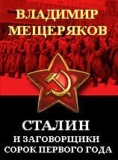 ВЛАДИМИР МЕЩЕРЯКОВ

СТАЛИН
И ЗАГОВОРЩИКИ
СОРОК ПЕРВОГО ГОДА